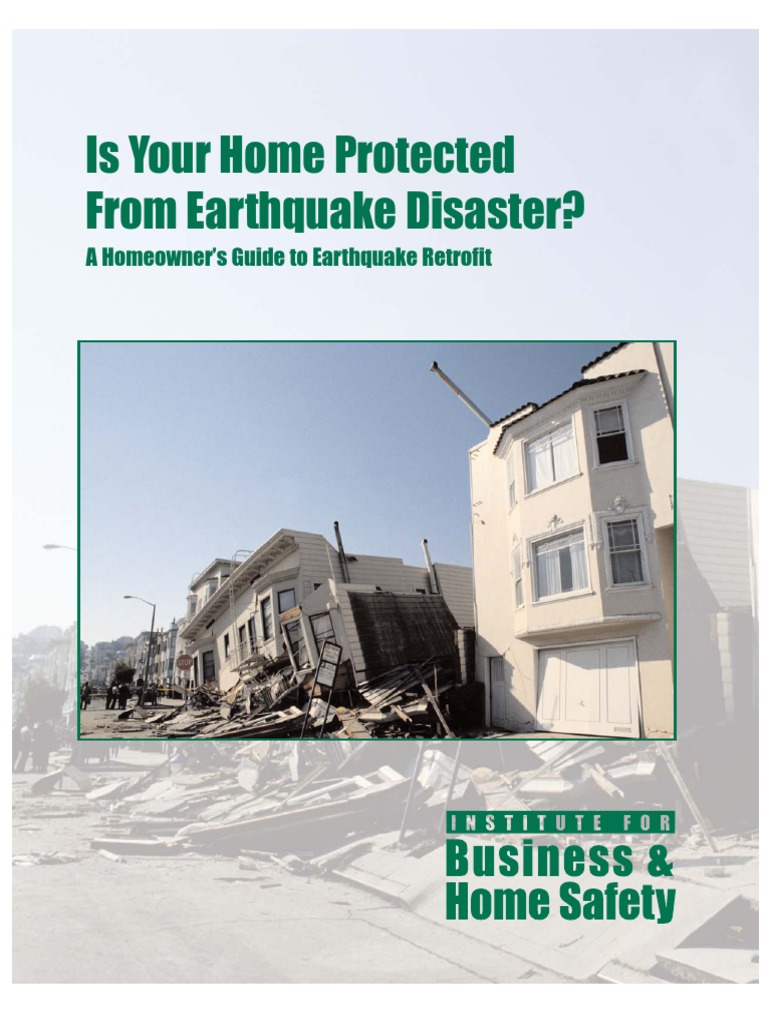 Is Your Home Protected From Earthquake Disaster?

A Homeowner's Guide to Earthquake Retrofit

INSTITUTE FOR
Business & Home Safety